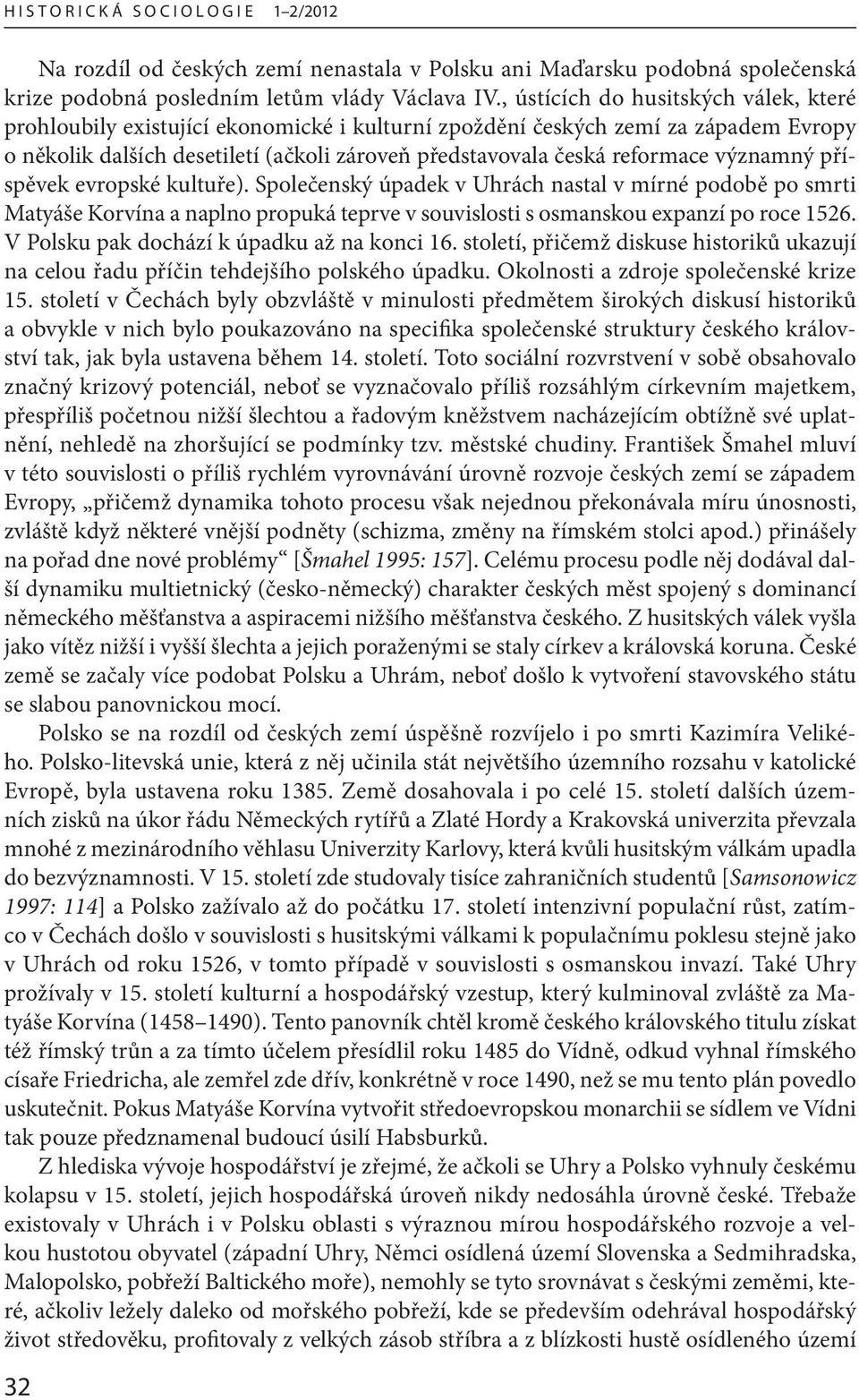 HISTORICKÁ SOCIOLOGIE 1–2/2012

Na rozdíl od českých zemí nenastala v Polsku ani Maďarsku podobná společenská krize podobná posledním letům vlády Václava IV., ústících do husitských válek, které prohloubily existující ekonomické i kulturní zpoždění českých zemí za západem Evropy o několik dalších desetiletí (ačkoli zároveň představovala česká reformace významný příspěvek evropské kultuře). Společenský úpadek v Uhrách nastal v mírné podobě po smrti Matyáše Korvína a naplno propuká teprve v souvislosti s osmanskou expanzí po roce 1526. V Polsku pak dochází k úpadku až na konci 16. století, přičemž diskuse historiků ukazují na celou řadu příčin tehdejšího polského úpadku. Okolnosti a zdroje společenské krize 15. století v Čechách byly obzvláště v minulosti předmětem širokých diskusí historiků a obvykle v nich bylo poukazováno na specifika společenské struktury českého království tak, jak byla ustavena během 14. století. Toto sociální rozvrstvení v sobě obsahovalo značný krizový potenciál, neboť se vyznačovalo příliš rozsáhlým církevním majetkem, přespříliš početnou nižší šlechtou a řadovým kněžstvem nacházejícím obtížně své uplatnění, nehledě na zhoršující se podmínky tzv. městské chudiny. František Šmahel mluví v této souvislosti o příliš rychlém vyrovnávání úrovně rozvoje českých zemí se západem Evropy, „přičemž dynamika tohoto procesu však nejednou překonávala míru únosnosti, zvláště když některé vnější podněty (schizma, změny na římském stolci apod.) přinášely na pořad dne nové problémy“ [Šmahel 1995: 157]. Celému procesu podle něj dodával další dynamiku multietnický (česko-německý) charakter českých měst spojený s dominancí německého měšťanstva a aspiracemi nižšího měšťanstva českého. Z husitských válek vyšla jako vítěz nižší i vyšší šlechta a jejich poraženými se staly církev a královská koruna. České země se začaly více podobat Polsku a Uhrám, neboť došlo k vytvoření stavovského státu se slabou panovnickou mocí.

Polsko se na rozdíl od českých zemí úspěšně rozvíjelo i po smrti Kazimíra Velikého. Polsko-litevská unie, která z něj učinila stát největšího územního rozsahu v katolické Evropě, byla ustavena roku 1385. Země dosahovala i po celé 15. století dalších územních zisků na úkor řádu Německých rytířů a Zlaté Hordy a Krakovská univerzita převzala mnohé z mezinárodního věhlasu Univerzity Karlovy, která kvůli husitským válkám upadla do bezvýznamnosti. V 15. století zde studovaly tisíce zahraničních studentů [Samsonowicz 1997: 114] a Polsko zažívalo až do počátku 17. století intenzivní populační růst, zatímco v Čechách došlo v souvislosti s husitskými válkami k populačnímu poklesu stejně jako v Uhrách od roku 1526, v tomto případě v souvislosti s osmanskou invazí. Také Uhry prožívaly v 15. století kulturní a hospodářský vzestup, který kulminoval zvláště za Matyáše Korvína (1458–1490). Tento panovník chtěl kromě českého královského titulu získat též římský trůn a za tímto účelem přesídlil roku 1485 do Vídně, odkud vyhnal římského císaře Friedricha, ale zemřel zde dřív, konkrétně v roce 1490, než se mu tento plán povedlo uskutečnit. Pokus Matyáše Korvína vytvořit středoevropskou monarchii se sídlem ve Vídni tak pouze předznamenal budoucí úsilí Habsburků.

Z hlediska vývoje hospodářství je zřejmé, že ačkoli se Uhry a Polsko vyhnuly českému kolapsu v 15. století, jejich hospodářská úroveň nikdy nedosáhla úrovně české. Třebaže existovaly v Uhrách i v Polsku oblasti s výraznou mírou hospodářského rozvoje a velkou hustotou obyvatel (západní Uhry, Němci osídlená území Slovenska a Sedmihradska, Malopolsko, pobřeží Baltického moře), nemohly se tyto srovnávat s českými zeměmi, které, ačkoliv ležely daleko od mořského pobřeží, kde se především odehrával hospodářský život středověku, profitovaly z velkých zásob stříbra a z blízkosti hustě osídleného území

32